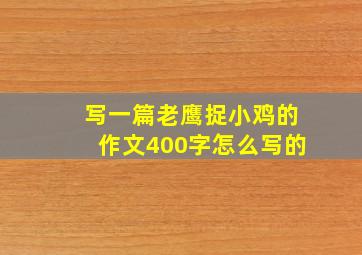 写一篇老鹰捉小鸡的作文400字怎么写的